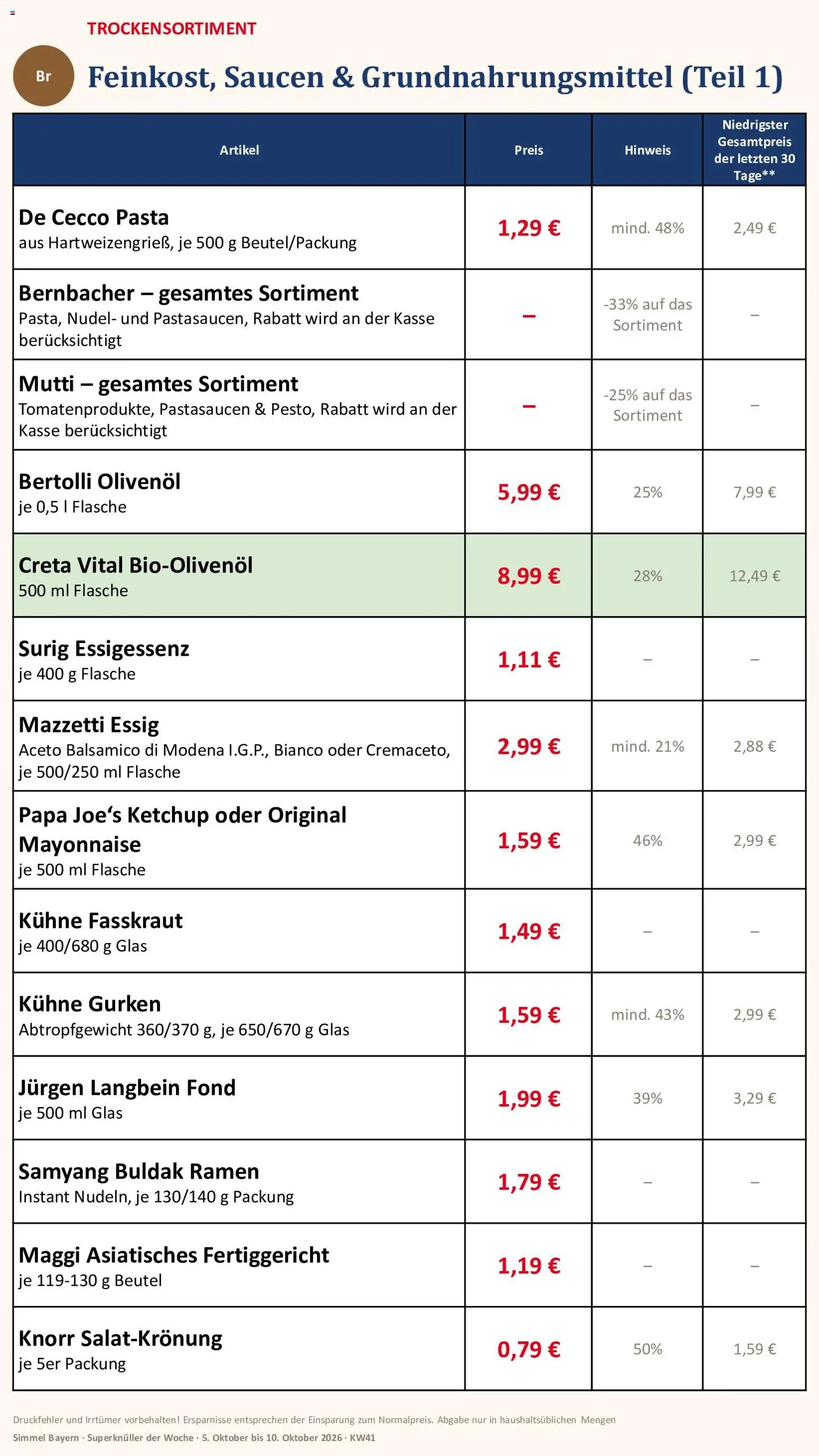 TROCKENSORTIMENT

Br

Feinkost, Saucen & Grundnahrungsmittel (Teil 1)

| Artikel | Preis | Hinweis | Niedrigster Gesamtpreis der letzten 30 Tage** |
|---|---|---|---|
| De Cecco Pasta aus Hartweizengrieß, je 500 g Beutel/Packung | 1,29 € | mind. 48% | 2,49 € |
| Bernbacher – gesamtes Sortiment Pasta, Nudel- und Pastasaucen, Rabatt wird an der Kasse berücksichtigt | – | -33% auf das Sortiment | – |
| Mutti – gesamtes Sortiment Tomatenprodukte, Pastasaucen & Pesto, Rabatt wird an der Kasse berücksichtigt | – | -25% auf das Sortiment | – |
| Bertolli Olivenöl je 0,5 l Flasche | 5,99 € | 25% | 7,99 € |
| Creta Vital Bio-Olivenöl 500 ml Flasche | 8,99 € | 28% | 12,49 € |
| Surig Essigessenz je 400 g Flasche | 1,11 € | – | – |
| Mazzetti Essig Aceto Balsamico di Modena I.G.P., Bianco oder Cremaceto, je 500/250 ml Flasche | 2,99 € | mind. 21% | 2,88 € |
| Papa Joe's Ketchup oder Original Mayonnaise je 500 ml Flasche | 1,59 € | 46% | 2,99 € |
| Kühne Fasskraut je 400/680 g Glas | 1,49 € | – | – |
| Kühne Gurken Abtropfgewicht 360/370 g, je 650/670 g Glas | 1,59 € | mind. 43% | 2,99 € |
| Jürgen Langbein Fond je 500 ml Glas | 1,99 € | 39% | 3,29 € |
| Samyang Buldak Ramen Instant Nudeln, je 130/140 g Packung | 1,79 € | – | – |
| Maggi Asiatisches Fertiggericht je 119-130 g Beutel | 1,19 € | – | – |
| Knorr Salat-Krönung je 5er Packung | 0,79 € | 50% | 1,59 € |

Druckfehler und Irrtümer vorbehalten! Ersparnisse entsprechen der Einsparung zum Normalpreis. Abgabe nur in haushaltsüblichen Mengen

Simmel Bayern · Superknüller der Woche · 5. Oktober bis 10. Oktober 2026 · KW41